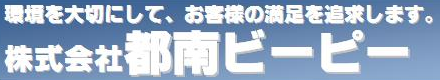 環境を大切にして、お客様の満足を追求します。
株式会社都南ビーピー